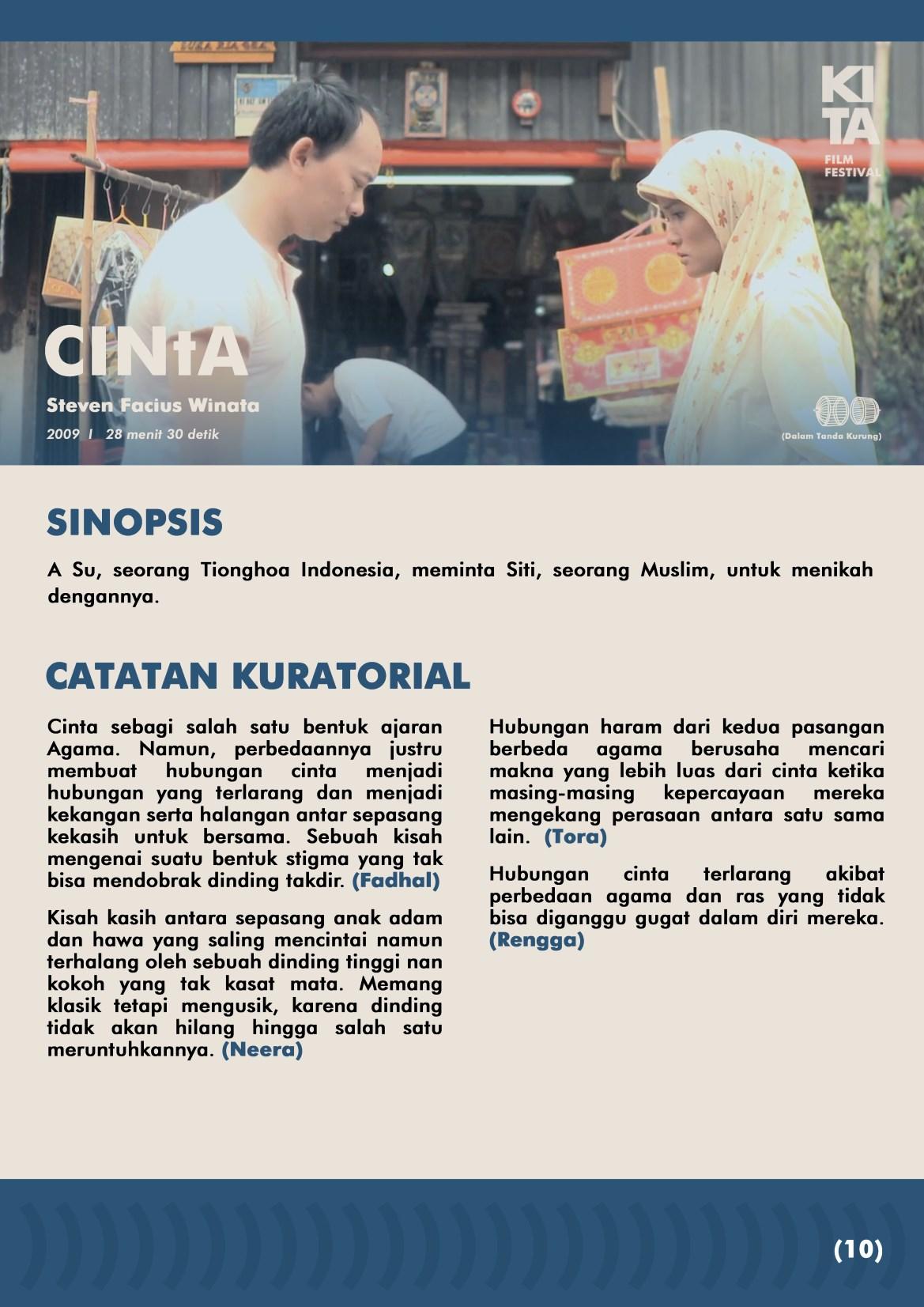 KI
TA
FILM
FESTIVAL

CINtA

Steven Facius Winata

2009 I 28 menit 30 detik

(Dalam Tanda Kurung)

SINOPSIS

A Su, seorang Tionghoa Indonesia, meminta Siti, seorang Muslim, untuk menikah dengannya.

CATATAN KURATORIAL

Cinta sebagi salah satu bentuk ajaran Agama. Namun, perbedaannya justru membuat hubungan cinta menjadi hubungan yang terlarang dan menjadi kekangan serta halangan antar sepasang kekasih untuk bersama. Sebuah kisah mengenai suatu bentuk stigma yang tak bisa mendobrak dinding takdir. (Fadhal)

Kisah kasih antara sepasang anak adam dan hawa yang saling mencintai namun terhalang oleh sebuah dinding tinggi nan kokoh yang tak kasat mata. Memang klasik tetapi mengusik, karena dinding tidak akan hilang hingga salah satu meruntuhkannya. (Neera)

Hubungan haram dari kedua pasangan berbeda agama berusaha mencari makna yang lebih luas dari cinta ketika masing-masing kepercayaan mereka mengekang perasaan antara satu sama lain. (Tora)

Hubungan cinta terlarang akibat perbedaan agama dan ras yang tidak bisa diganggu gugat dalam diri mereka. (Rengga)

(10)